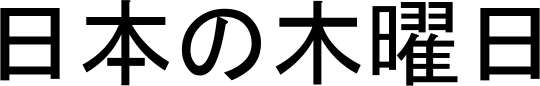 日本の木曜日